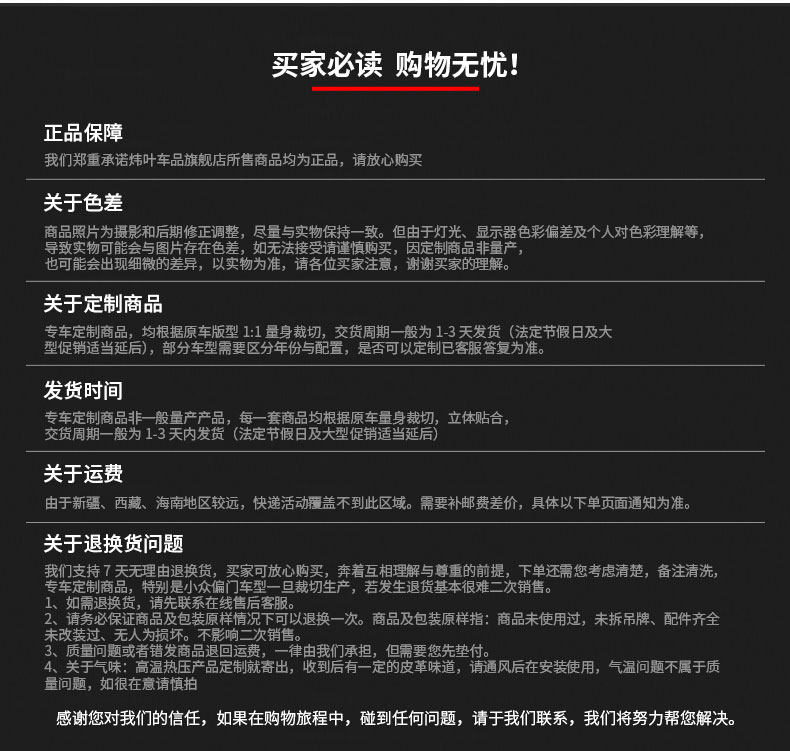 买家必读 购物无忧!

正品保障
我们郑重承诺炜叶车品旗舰店所售商品均为正品，请放心购买

关于色差
商品照片为摄影和后期修正调整，尽量与实物保持一致。但由于灯光、显示器色彩偏差及个人对色彩理解等，导致实物可能会与图片存在色差，如无法接受请谨慎购买，因定制商品非量产，也可能会出现细微的差异，以实物为准，请各位买家注意，谢谢买家的理解。

关于定制商品
专车定制商品，均根据原车版型 1:1 量身裁切，交货周期一般为 1-3 天发货（法定节假日及大型促销适当延后），部分车型需要区分年份与配置，是否可以定制已客服答复为准。

发货时间
专车定制商品非一般量产产品，每一套商品均根据原车量身裁切，立体贴合，交货周期一般为 1-3 天内发货（法定节假日及大型促销适当延后）

关于运费
由于新疆、西藏、海南地区较远，快递活动覆盖不到此区域。需要补邮费差价，具体以下单页面通知为准。

关于退换货问题
我们支持 7 天无理由退换货，买家可放心购买，奔着互相理解与尊重的前提，下单还需您考虑清楚，备注清洗，专车定制商品，特别是小众偏门车型一旦裁切生产，若发生退货基本很难二次销售。
1、如需退换货，请先联系在线售后客服。
2、请务必保证商品及包装原样情况下可以退换一次。商品及包装原样指：商品未使用过，未拆吊牌、配件齐全未改装过、无人为损坏。不影响二次销售。
3、质量问题或者错发商品退回运费，一律由我们承担，但需要您先垫付。
4、关于气味：高温热压产品定制就寄出，收到后有一定的皮革味道，请通风后在安装使用，气温问题不属于质量问题，如很在意请慎拍

感谢您对我们的信任，如果在购物旅程中，碰到任何问题，请于我们联系，我们将努力帮您解决。